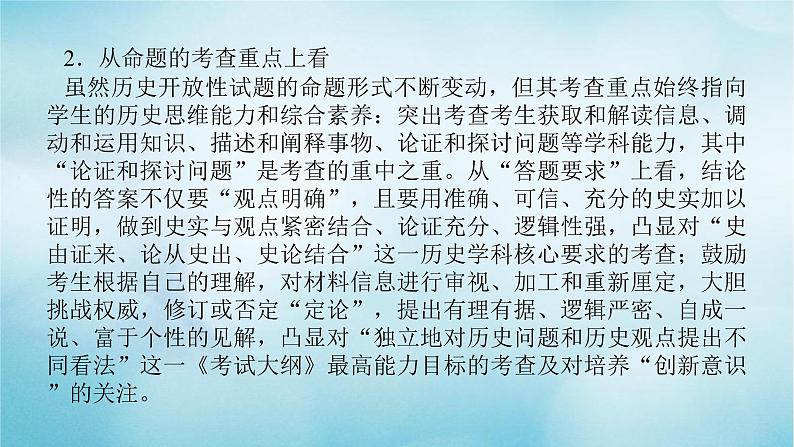 2．从命题的考查重点上看

虽然历史开放性试题的命题形式不断变动，但其考查重点始终指向学生的历史思维能力和综合素养：突出考查考生获取和解读信息、调动和运用知识、描述和阐释事物、论证和探讨问题等学科能力，其中“论证和探讨问题”是考查的重中之重。从“答题要求”上看，结论性的答案不仅要“观点明确”，且要用准确、可信、充分的史实加以证明，做到史实与观点紧密结合、论证充分、逻辑性强，凸显对“史由证来、论从史出、史论结合”这一历史学科核心要求的考查；鼓励考生根据自己的理解，对材料信息进行审视、加工和重新厘定，大胆挑战权威，修订或否定“定论”，提出有理有据、逻辑严密、自成一说、富于个性的见解，凸显对“独立地对历史问题和历史观点提出不同看法”这一《考试大纲》最高能力目标的考查及对培养“创新意识”的关注。